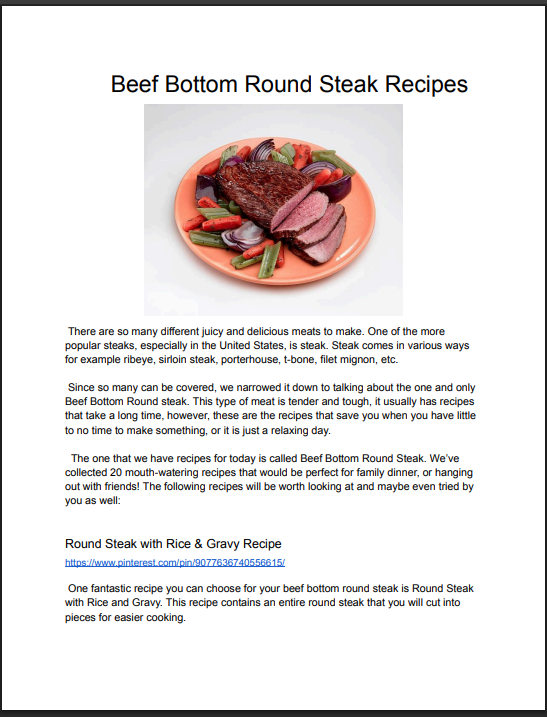 Beef Bottom Round Steak Recipes

There are so many different juicy and delicious meats to make. One of the more popular steaks, especially in the United States, is steak. Steak comes in various ways for example ribeye, sirloin steak, porterhouse, t-bone, filet mignon, etc.

Since so many can be covered, we narrowed it down to talking about the one and only Beef Bottom Round steak. This type of meat is tender and tough, it usually has recipes that take a long time, however, these are the recipes that save you when you have little to no time to make something, or it is just a relaxing day.

The one that we have recipes for today is called Beef Bottom Round Steak. We've collected 20 mouth-watering recipes that would be perfect for family dinner, or hanging out with friends! The following recipes will be worth looking at and maybe even tried by you as well:

Round Steak with Rice & Gravy Recipe

https://www.pinterest.com/pin/9077636740556615/

One fantastic recipe you can choose for your beef bottom round steak is Round Steak with Rice and Gravy. This recipe contains an entire round steak that you will cut into pieces for easier cooking.